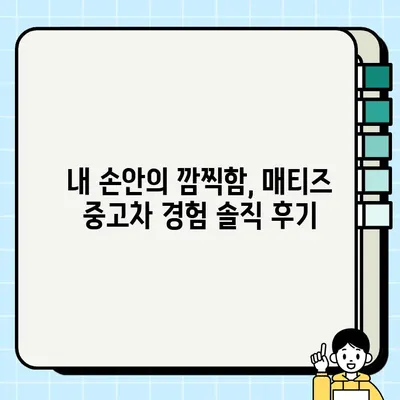 내 손안의 깜찍함, 매티즈
중고차 경험 솔직 후기